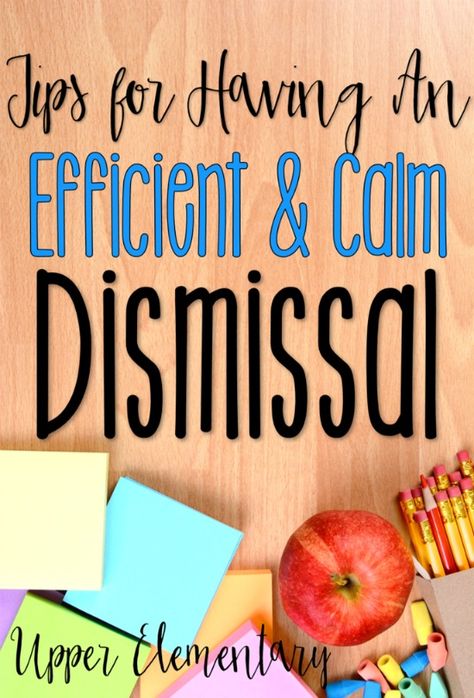 Tips for Having An
Efficient & Calm
Dismissal

Upper Elementary